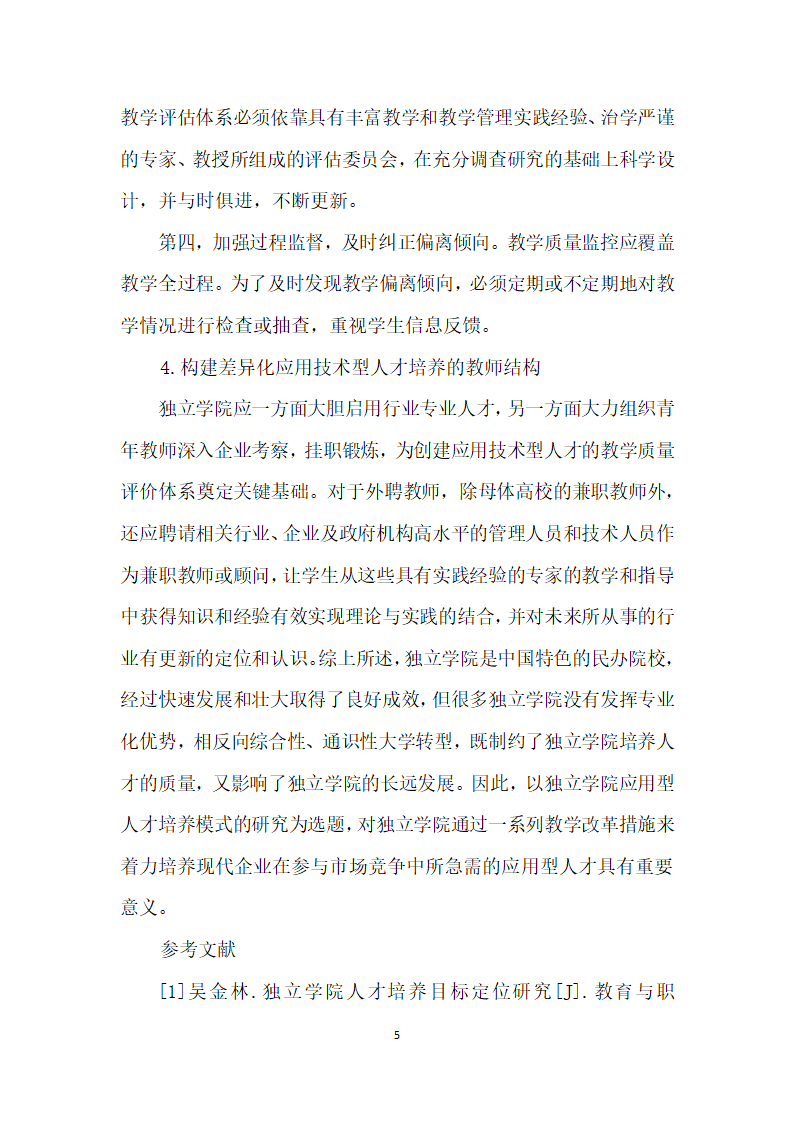 教学评估体系必须依靠具有丰富教学和教学管理实践经验、治学严谨的专家、教授所组成的评估委员会，在充分调查研究的基础上科学设计，并与时俱进，不断更新。

第四，加强过程监督，及时纠正偏离倾向。教学质量监控应覆盖教学全过程。为了及时发现教学偏离倾向，必须定期或不定期地对教学情况进行检查或抽查，重视学生信息反馈。

4.构建差异化应用技术型人才培养的教师结构

独立学院应一方面大胆启用行业专业人才，另一方面大力组织青年教师深入企业考察，挂职锻炼，为创建应用技术型人才的教学质量评价体系奠定关键基础。对于外聘教师，除母体高校的兼职教师外，还应聘请相关行业、企业及政府机构高水平的管理人员和技术人员作为兼职教师或顾问，让学生从这些具有实践经验的专家的教学和指导中获得知识和经验有效实现理论与实践的结合，并对未来所从事的行业有更新的定位和认识。综上所述，独立学院是中国特色的民办院校，经过快速发展和壮大取得了良好成效，但很多独立学院没有发挥专业化优势，相反向综合性、通识性大学转型，既制约了独立学院培养人才的质量，又影响了独立学院的长远发展。因此，以独立学院应用型人才培养模式的研究为选题，对独立学院通过一系列教学改革措施来着力培养现代企业在参与市场竞争中所急需的应用型人才具有重要意义。

参考文献

[1]吴金林.独立学院人才培养目标定位研究[J].教育与职

5